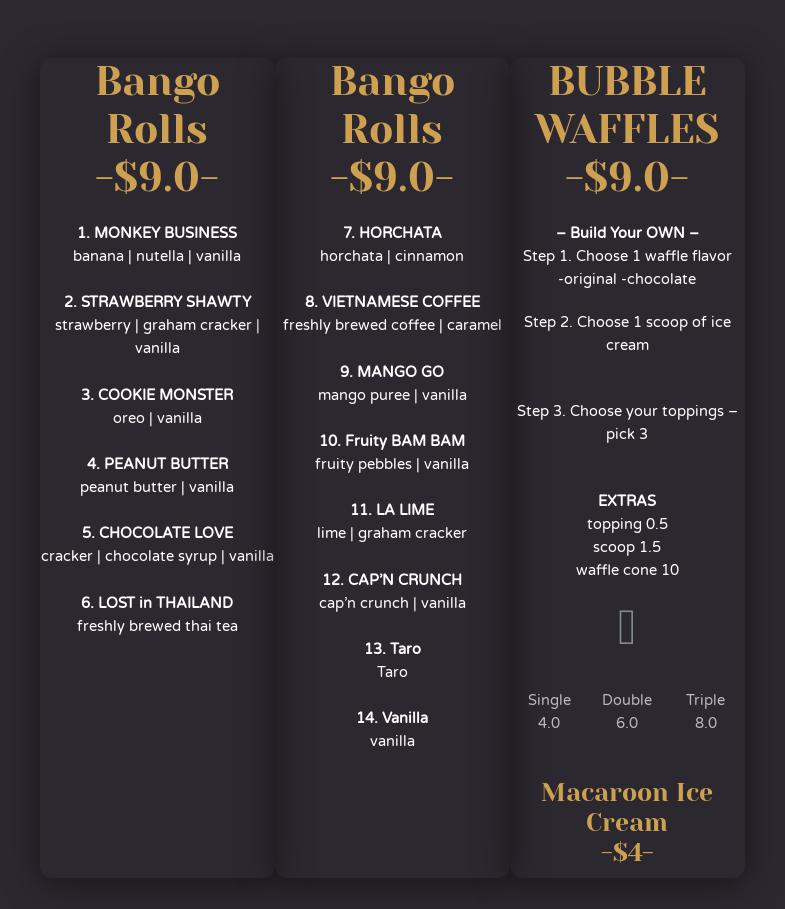 Bango Rolls
–$9.0–

1. MONKEY BUSINESS
banana | nutella | vanilla

2. STRAWBERRY SHAWTY
strawberry | graham cracker | vanilla

3. COOKIE MONSTER
oreo | vanilla

4. PEANUT BUTTER
peanut butter | vanilla

5. CHOCOLATE LOVE
cracker | chocolate syrup | vanilla

6. LOST in THAILAND
freshly brewed thai tea

Bango Rolls
–$9.0–

7. HORCHATA
horchata | cinnamon

8. VIETNAMESE COFFEE
freshly brewed coffee | caramel

9. MANGO GO
mango puree | vanilla

10. Fruity BAM BAM
fruity pebbles | vanilla

11. LA LIME
lime | graham cracker

12. CAP'N CRUNCH
cap'n crunch | vanilla

13. Taro
Taro

14. Vanilla
vanilla

BUBBLE WAFFLES
–$9.0–

– Build Your OWN –
Step 1. Choose 1 waffle flavor
-original -chocolate

Step 2. Choose 1 scoop of ice cream

Step 3. Choose your toppings – pick 3

EXTRAS
topping 0.5
scoop 1.5
waffle cone 10

| Single | Double | Triple |
|---|---|---|
| 4.0 | 6.0 | 8.0 |

Macaroon Ice Cream
–$4–